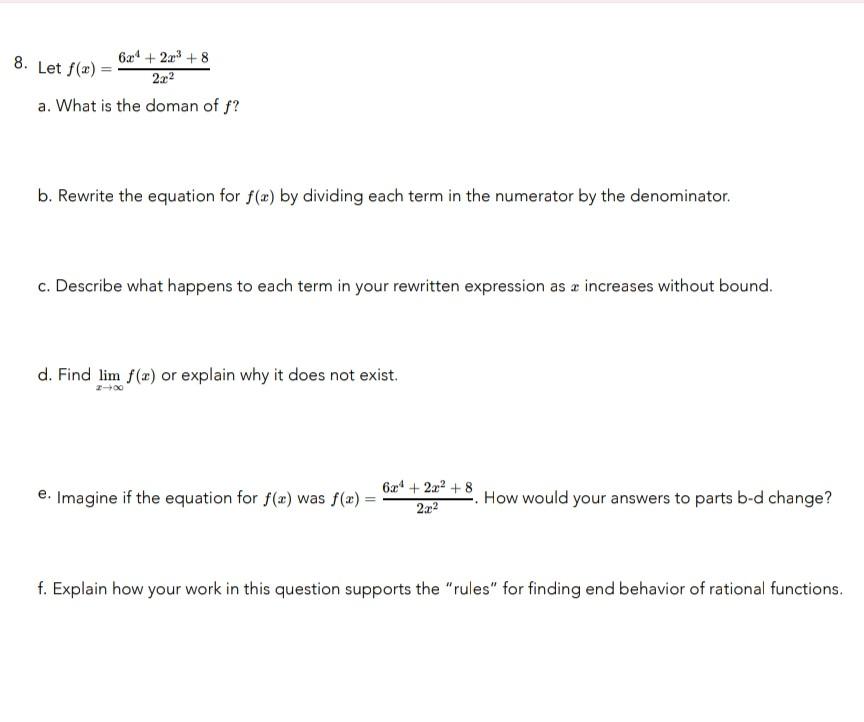 8. Let $f(x) = \frac{6x^4 + 2x^3 + 8}{2x^2}$

a. What is the doman of $f$?

b. Rewrite the equation for $f(x)$ by dividing each term in the numerator by the denominator.

c. Describe what happens to each term in your rewritten expression as $x$ increases without bound.

d. Find $\lim_{x \to \infty} f(x)$ or explain why it does not exist.

e. Imagine if the equation for $f(x)$ was $f(x) = \frac{6x^4 + 2x^2 + 8}{2x^2}$. How would your answers to parts b-d change?

f. Explain how your work in this question supports the "rules" for finding end behavior of rational functions.